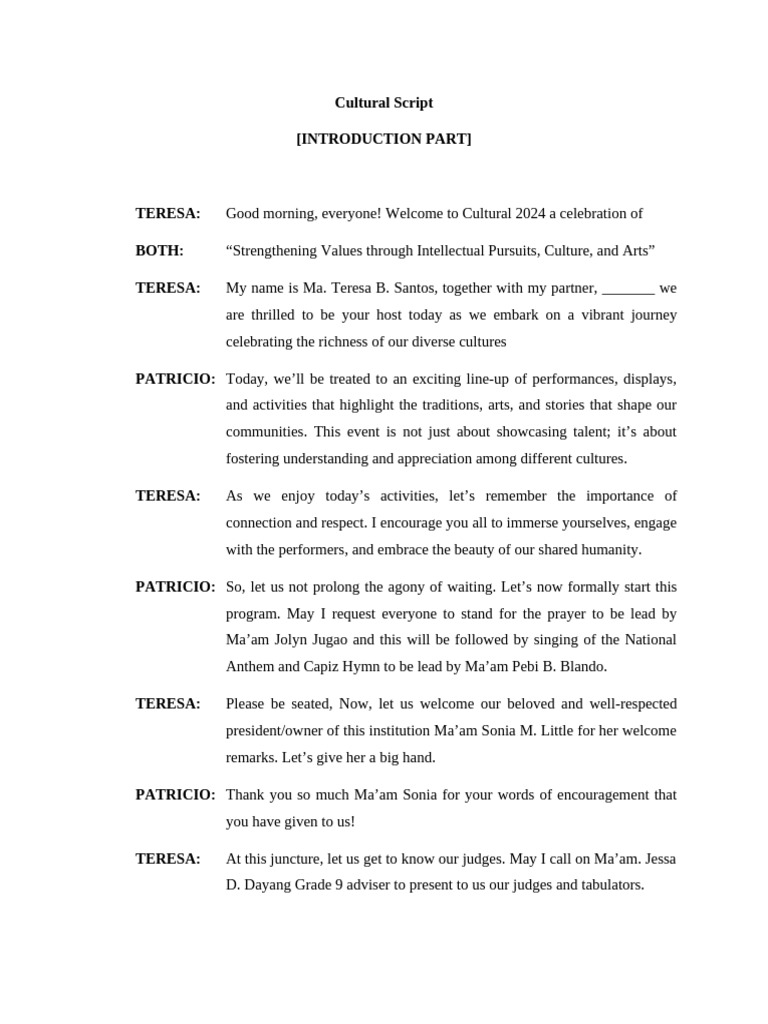 Cultural Script

[INTRODUCTION PART]

TERESA: Good morning, everyone! Welcome to Cultural 2024 a celebration of

BOTH: “Strengthening Values through Intellectual Pursuits, Culture, and Arts”

TERESA: My name is Ma. Teresa B. Santos, together with my partner, _______ we are thrilled to be your host today as we embark on a vibrant journey celebrating the richness of our diverse cultures

PATRICIO: Today, we’ll be treated to an exciting line-up of performances, displays, and activities that highlight the traditions, arts, and stories that shape our communities. This event is not just about showcasing talent; it’s about fostering understanding and appreciation among different cultures.

TERESA: As we enjoy today’s activities, let’s remember the importance of connection and respect. I encourage you all to immerse yourselves, engage with the performers, and embrace the beauty of our shared humanity.

PATRICIO: So, let us not prolong the agony of waiting. Let’s now formally start this program. May I request everyone to stand for the prayer to be lead by Ma’am Jolyn Jugao and this will be followed by singing of the National Anthem and Capiz Hymn to be lead by Ma’am Pebi B. Blando.

TERESA: Please be seated, Now, let us welcome our beloved and well-respected president/owner of this institution Ma’am Sonia M. Little for her welcome remarks. Let’s give her a big hand.

PATRICIO: Thank you so much Ma’am Sonia for your words of encouragement that you have given to us!

TERESA: At this juncture, let us get to know our judges. May I call on Ma’am. Jessa D. Dayang Grade 9 adviser to present to us our judges and tabulators.